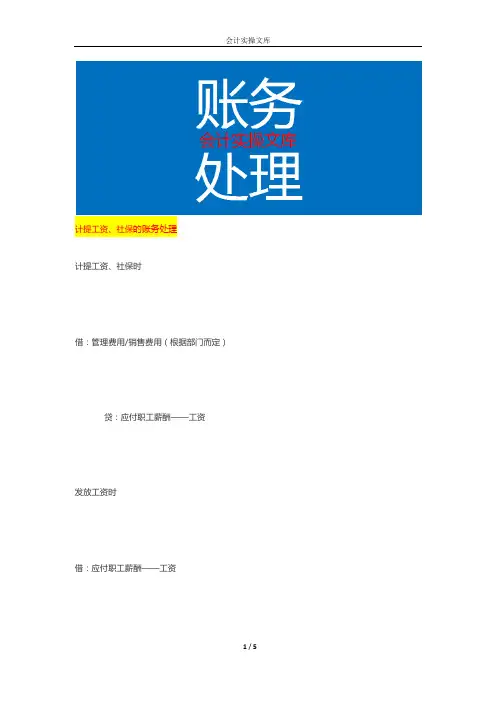 会计实操文库

账务
会计实操文库
处理

计提工资、社保的账务处理

计提工资、社保时

借：管理费用/销售费用（根据部门而定）

贷：应付职工薪酬——工资

发放工资时

借：应付职工薪酬——工资

1 / 5